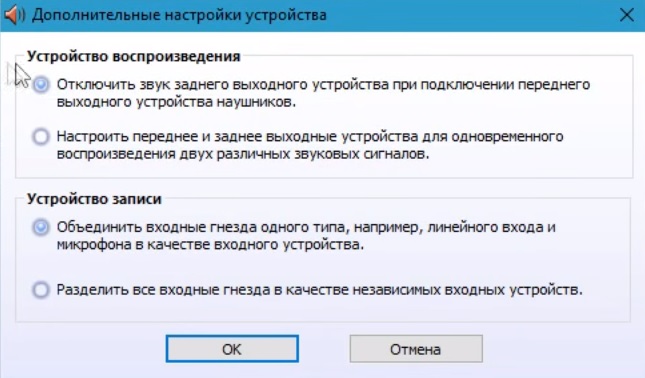 Дополнительные настройки устройства

Устройство воспроизведения

Отключить звук заднего выходного устройства при подключении переднего выходного устройства наушников.

Настроить переднее и заднее выходные устройства для одновременного воспроизведения двух различных звуковых сигналов.

Устройство записи

Объединить входные гнезда одного типа, например, линейного входа и микрофона в качестве входного устройства.

Разделить все входные гнезда в качестве независимых входных устройств.

OK

Отмена